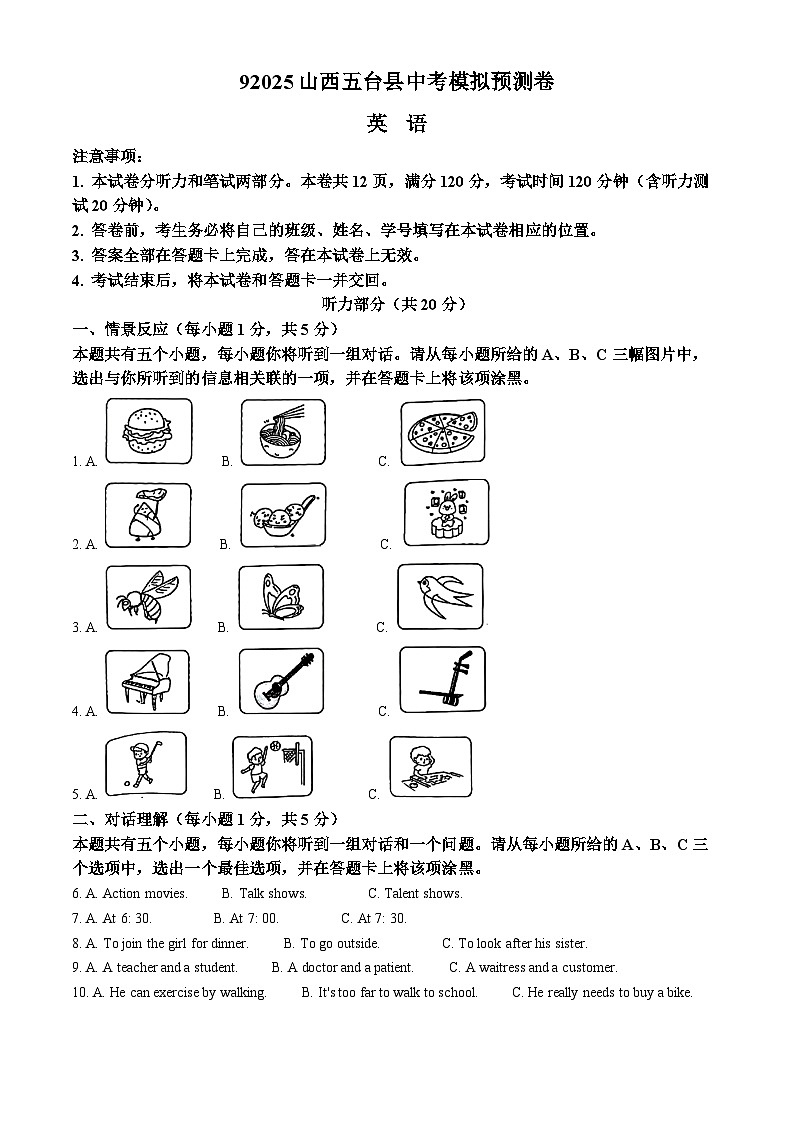 92025 山西五台县中考模拟预测卷

英 语

注意事项：

1. 本试卷分听力和笔试两部分。本卷共 12 页，满分 120 分，考试时间 120 分钟（含听力测试 20 分钟）。

2. 答卷前，考生务必将自己的班级、姓名、学号填写在本试卷相应的位置。

3. 答案全部在答题卡上完成，答在本试卷上无效。

4. 考试结束后，将本试卷和答题卡一并交回。

听力部分（共 20 分）

一、情景反应（每小题 1 分，共 5 分）

本题共有五个小题，每小题你将听到一组对话。请从每小题所给的 A、B、C 三幅图片中，选出与你所听到的信息相关联的一项，并在答题卡上将该项涂黑。

1. A. B. C.

2. A. B. C.

3. A. B. C.

4. A. B. C.

5. A. B. C.

二、对话理解（每小题 1 分，共 5 分）

本题共有五个小题，每小题你将听到一组对话和一个问题。请从每小题所给的 A、B、C 三个选项中，选出一个最佳选项，并在答题卡上将该项涂黑。

6. A. Action movies. B. Talk shows. C. Talent shows.

7. A. At 6: 30. B. At 7: 00. C. At 7: 30.

8. A. To join the girl for dinner. B. To go outside. C. To look after his sister.

9. A. A teacher and a student. B. A doctor and a patient. C. A waitress and a customer.

10. A. He can exercise by walking. B. It's too far to walk to school. C. He really needs to buy a bike.